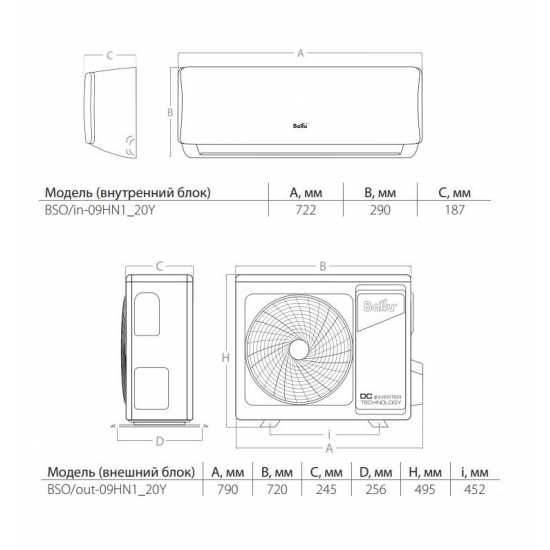 C

A

B

Ballu

| Модель (внутренний блок) | A, мм | B, мм | C, мм |
|---|---|---|---|
| BSO/in-09HN1_20Y | 722 | 290 | 187 |

C

B

Ballu

H

DC INVERTER TECHNOLOGY

D

i

A

| Модель (внешний блок) | A, мм | B, мм | C, мм | D, мм | H, мм | i, мм |
|---|---|---|---|---|---|---|
| BSO/out-09HN1_20Y | 790 | 720 | 245 | 256 | 495 | 452 |